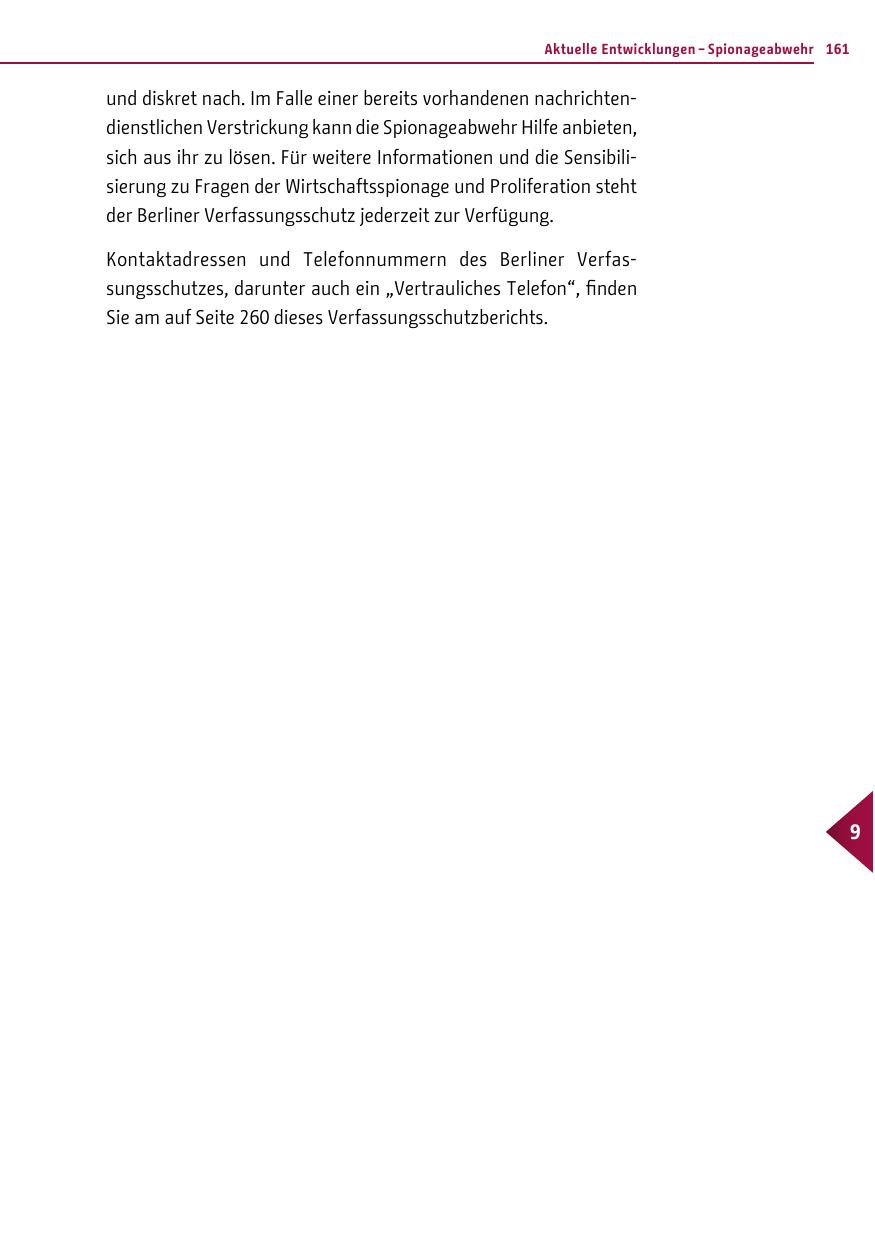 Aktuelle Entwicklungen – Spionageabwehr 161

und diskret nach. Im Falle einer bereits vorhandenen nachrichtendienstlichen Verstrickung kann die Spionageabwehr Hilfe anbieten, sich aus ihr zu lösen. Für weitere Informationen und die Sensibilisierung zu Fragen der Wirtschaftsspionage und Proliferation steht der Berliner Verfassungsschutz jederzeit zur Verfügung.

Kontaktadressen und Telefonnummern des Berliner Verfassungsschutzes, darunter auch ein „Vertrauliches Telefon“, finden Sie am auf Seite 260 dieses Verfassungsschutzberichts.

9